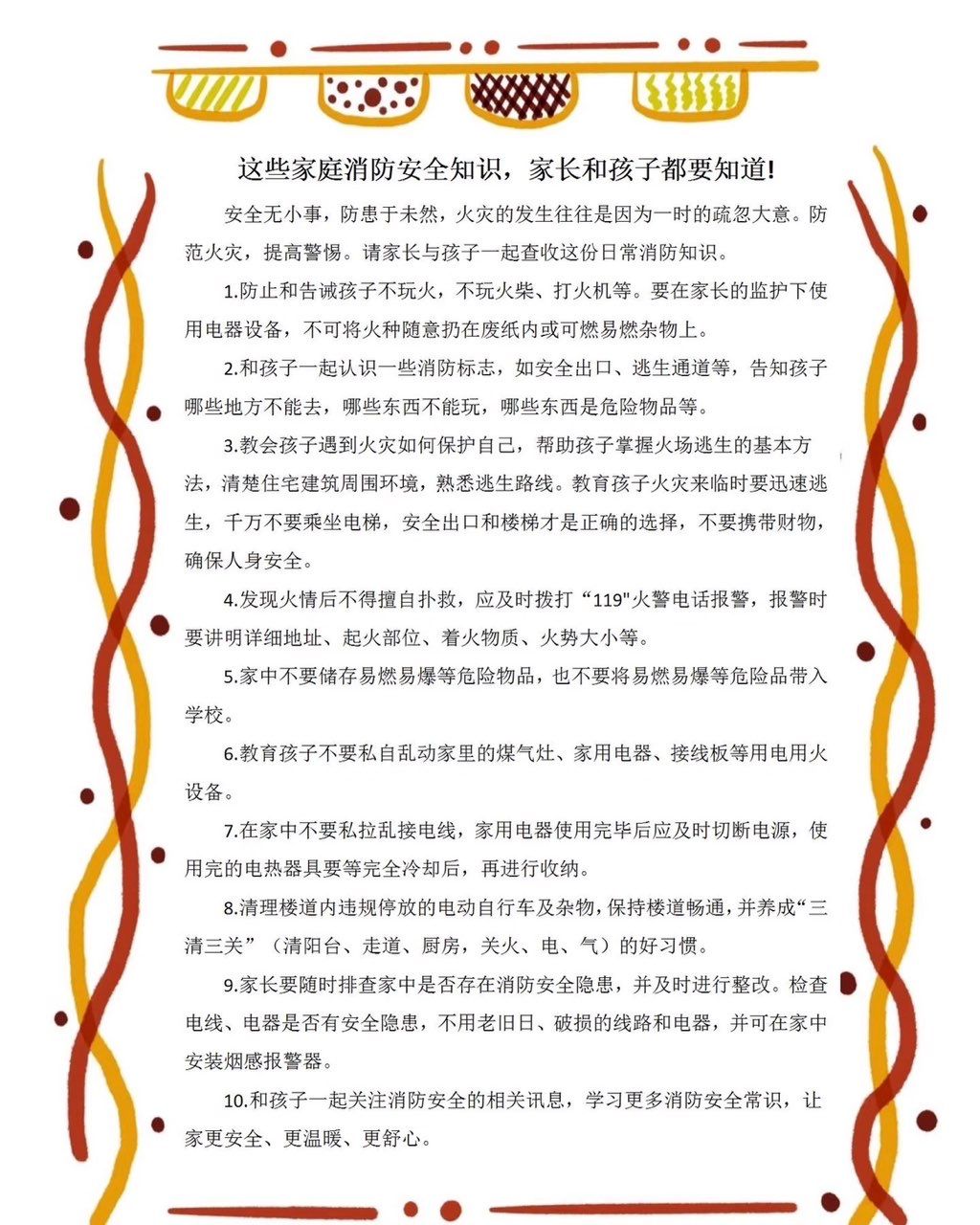 这些家庭消防安全知识，家长和孩子都要知道!

安全无小事，防患于未然，火灾的发生往往是因为一时的疏忽大意。防范火灾，提高警惕。请家长与孩子一起查收这份日常消防知识。

1.防止和告诫孩子不玩火，不玩火柴、打火机等。要在家长的监护下使用电器设备，不可将火种随意扔在废纸内或可燃易燃杂物上。

2.和孩子一起认识一些消防标志，如安全出口、逃生通道等，告知孩子哪些地方不能去，哪些东西不能玩，哪些东西是危险物品等。

3.教会孩子遇到火灾如何保护自己，帮助孩子掌握火场逃生的基本方法，清楚住宅建筑周围环境，熟悉逃生路线。教育孩子火灾来临时要迅速逃生，千万不要乘坐电梯，安全出口和楼梯才是正确的选择，不要携带财物，确保人身安全。

4.发现火情后不得擅自扑救，应及时拨打“119"火警电话报警，报警时要讲明详细地址、起火部位、着火物质、火势大小等。

5.家中不要储存易燃易爆等危险物品，也不要将易燃易爆等危险品带入学校。

6.教育孩子不要私自乱动家里的煤气灶、家用电器、接线板等用电用火设备。

7.在家中不要私拉乱接电线，家用电器使用完毕后应及时切断电源，使用完的电热器具要等完全冷却后，再进行收纳。

8.清理楼道内违规停放的电动自行车及杂物，保持楼道畅通，并养成“三清三关”（清阳台、走道、厨房，关火、电、气）的好习惯。

9.家长要随时排查家中是否存在消防安全隐患，并及时进行整改。检查电线、电器是否有安全隐患，不用老旧日、破损的线路和电器，并可在家中安装烟感报警器。

10.和孩子一起关注消防安全的相关讯息，学习更多消防安全常识，让家更安全、更温暖、更舒心。